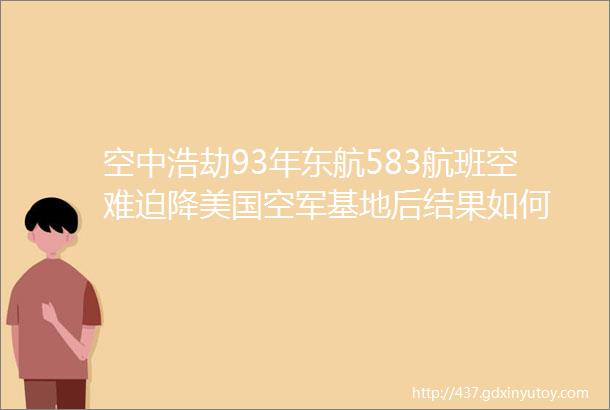 空中浩劫93年东航583航班空难迫降美国空军基地后结果如何

http://437.gdxinyutoy.com